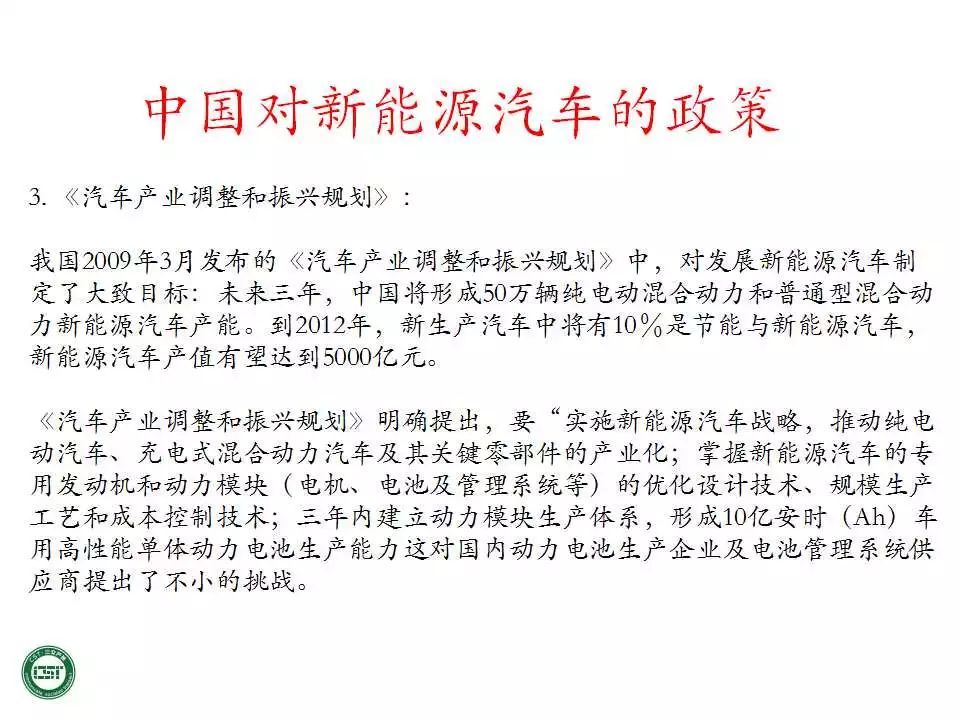 中国对新能源汽车的政策

3. 《汽车产业调整和振兴规划》：

我国2009年3月发布的《汽车产业调整和振兴规划》中，对发展新能源汽车制定了大致目标：未来三年，中国将形成50万辆纯电动混合动力和普通型混合动力新能源汽车产能。到2012年，新生产汽车中将有10％是节能与新能源汽车，新能源汽车产值有望达到5000亿元。

《汽车产业调整和振兴规划》明确提出，要“实施新能源汽车战略，推动纯电动汽车、充电式混合动力汽车及其关键零部件的产业化；掌握新能源汽车的专用发动机和动力模块（电机、电池及管理系统等）的优化设计技术、规模生产工艺和成本控制技术；三年内建立动力模块生产体系，形成10亿安时（Ah）车用高性能单体动力电池生产能力这对国内动力电池生产企业及电池管理系统供应商提出了不小的挑战。

CSI